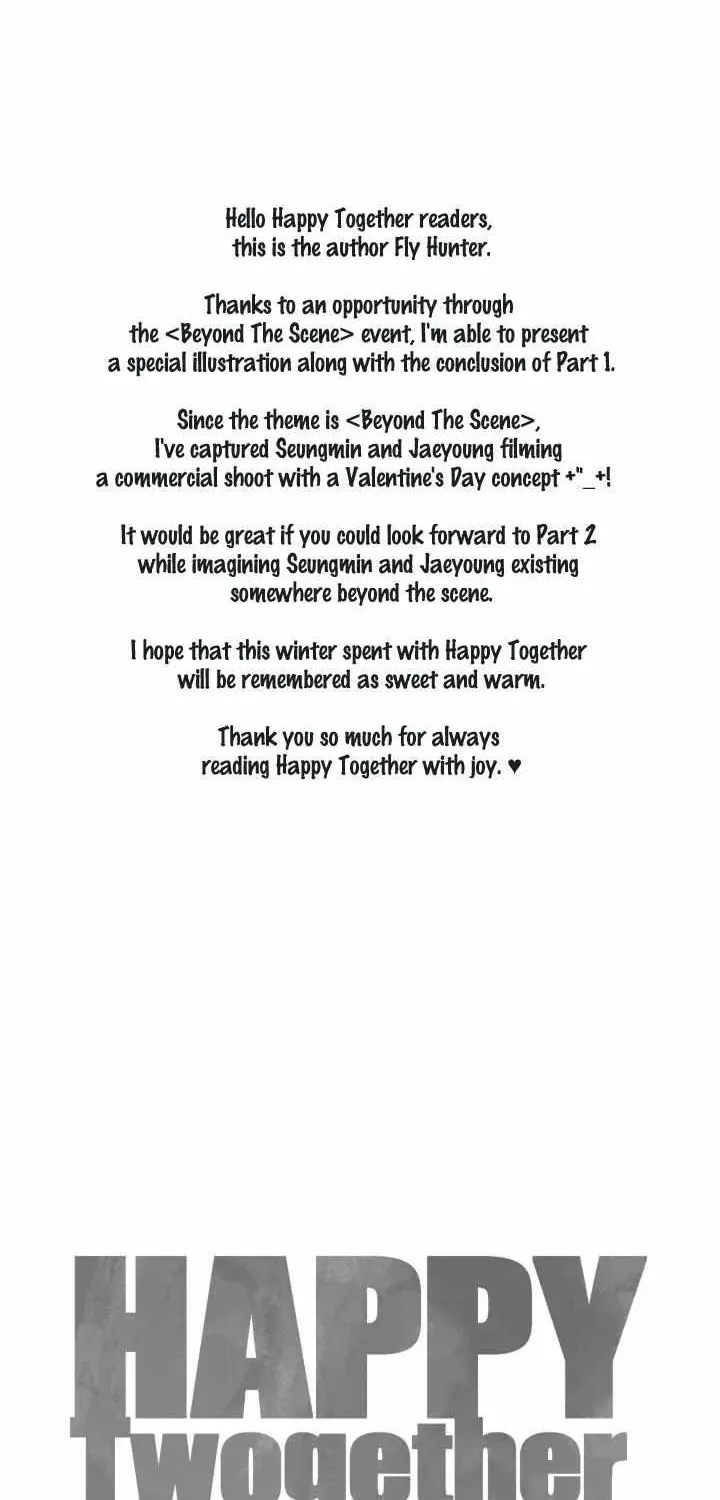 Hello Happy Together readers, this is the author Fly Hunter.

Thanks to an opportunity through the <Beyond The Scene> event, I'm able to present a special illustration along with the conclusion of Part 1.

Since the theme is <Beyond The Scene>, I've captured Seungmin and Jaeyoung filming a commercial shoot with a Valentine's Day concept +"_+!

It would be great if you could look forward to Part 2 while imagining Seungmin and Jaeyoung existing somewhere beyond the scene.

I hope that this winter spent with Happy Together will be remembered as sweet and warm.

Thank you so much for always reading Happy Together with joy. ♥

HAPPY
Twogether